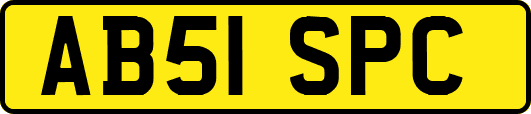 AB51 SPC